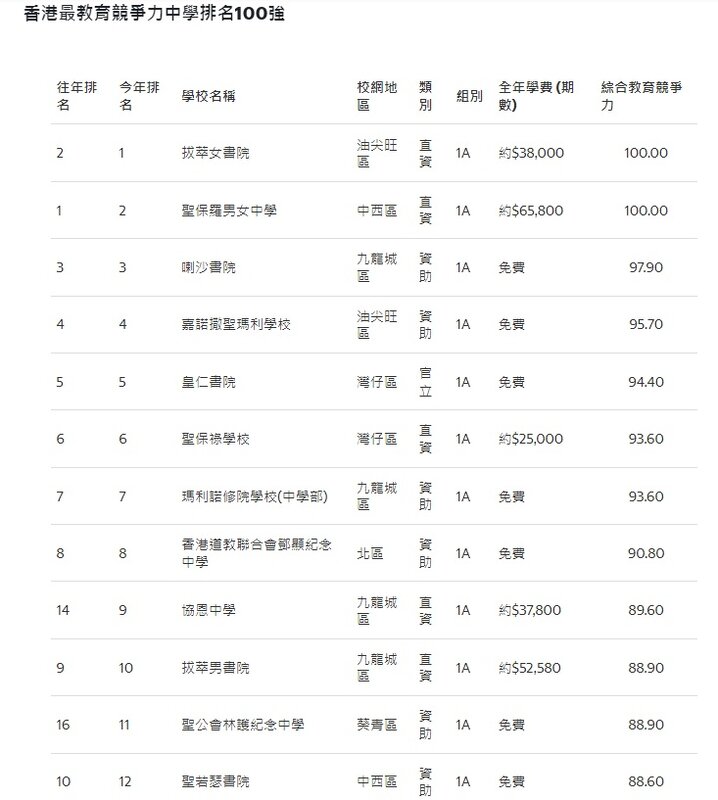 香港最教育競爭力中學排名100強

| 往年排名 | 今年排名 | 學校名稱 | 校網地區 | 類別 | 組別 | 全年學費 (期數) | 綜合教育競爭力 |
|---|---|---|---|---|---|---|---|
| 2 | 1 | 拔萃女書院 | 油尖旺區 | 直資 | 1A | 約$38,000 | 100.00 |
| 1 | 2 | 聖保羅男女中學 | 中西區 | 直資 | 1A | 約$65,800 | 100.00 |
| 3 | 3 | 喇沙書院 | 九龍城區 | 資助 | 1A | 免費 | 97.90 |
| 4 | 4 | 嘉諾撒聖瑪利學校 | 油尖旺區 | 資助 | 1A | 免費 | 95.70 |
| 5 | 5 | 皇仁書院 | 灣仔區 | 官立 | 1A | 免費 | 94.40 |
| 6 | 6 | 聖保祿學校 | 灣仔區 | 直資 | 1A | 約$25,000 | 93.60 |
| 7 | 7 | 瑪利諾修院學校(中學部) | 九龍城區 | 資助 | 1A | 免費 | 93.60 |
| 8 | 8 | 香港道教聯合會鄧顯紀念中學 | 北區 | 資助 | 1A | 免費 | 90.80 |
| 14 | 9 | 協恩中學 | 九龍城區 | 直資 | 1A | 約$37,800 | 89.60 |
| 9 | 10 | 拔萃男書院 | 九龍城區 | 直資 | 1A | 約$52,580 | 88.90 |
| 16 | 11 | 聖公會林護紀念中學 | 葵青區 | 資助 | 1A | 免費 | 88.90 |
| 10 | 12 | 聖若瑟書院 | 中西區 | 資助 | 1A | 免費 | 88.60 |